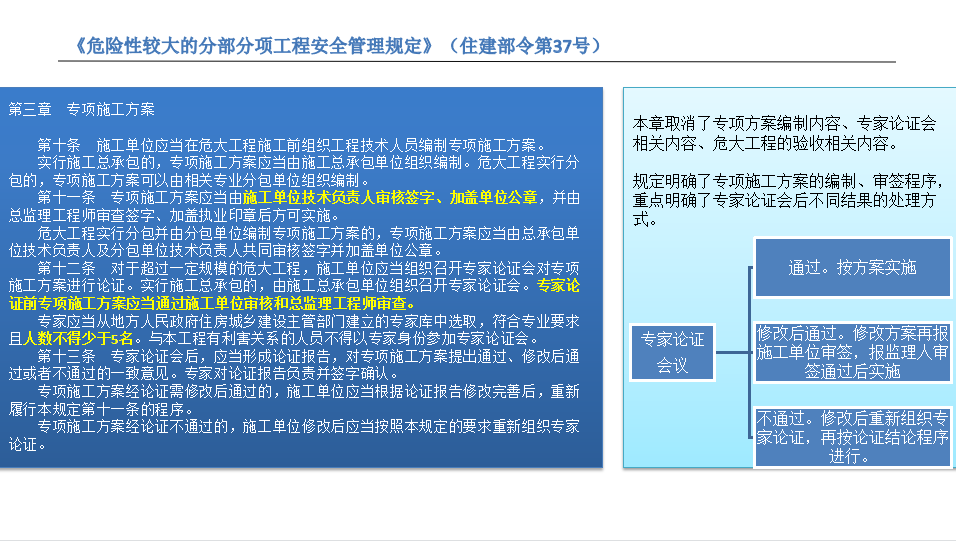 《危险性较大的分部分项工程安全管理规定》（住建部令第37号）

第三章　专项施工方案

第十条　施工单位应当在危大工程施工前组织工程技术人员编制专项施工方案。

实行施工总承包的，专项施工方案应当由施工总承包单位组织编制。危大工程实行分包的，专项施工方案可以由相关专业分包单位组织编制。

第十一条　专项施工方案应当由施工单位技术负责人审核签字、加盖单位公章，并由总监理工程师审查签字、加盖执业印章后方可实施。

危大工程实行分包并由分包单位编制专项施工方案的，专项施工方案应当由总承包单位技术负责人及分包单位技术负责人共同审核签字并加盖单位公章。

第十二条　对于超过一定规模的危大工程，施工单位应当组织召开专家论证会对专项施工方案进行论证。实行施工总承包的，由施工总承包单位组织召开专家论证会。专家论证前专项施工方案应当通过施工单位审核和总监理工程师审查。

专家应当从地方人民政府住房城乡建设主管部门建立的专家库中选取，符合专业要求且人数不得少于5名。与本工程有利害关系的人员不得以专家身份参加专家论证会。

第十三条　专家论证会后，应当形成论证报告，对专项施工方案提出通过、修改后通过或者不通过的一致意见。专家对论证报告负责并签字确认。

专项施工方案经论证需修改后通过的，施工单位应当根据论证报告修改完善后，重新履行本规定第十一条的程序。

专项施工方案经论证不通过的，施工单位修改后应当按照本规定的要求重新组织专家论证。

本章取消了专项方案编制内容、专家论证会相关内容、危大工程的验收相关内容。

规定明确了专项施工方案的编制、审签程序，重点明确了专家论证会后不同结果的处理方式。

专家论证会议

通过。按方案实施

修改后通过。修改方案再报施工单位审签，报监理人审签通过后实施

不通过。修改后重新组织专家论证，再按论证结论程序进行。